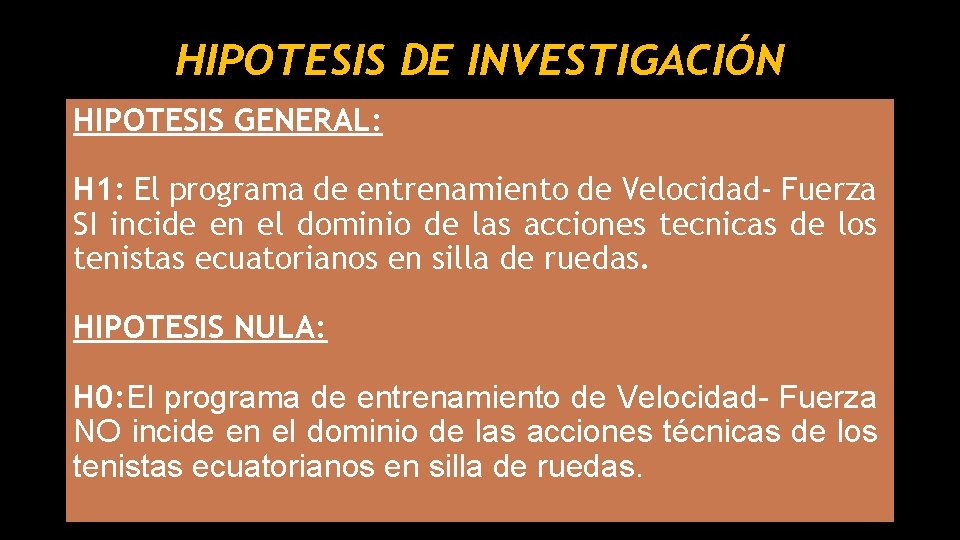 HIPOTESIS DE INVESTIGACIÓN

HIPOTESIS GENERAL:

H1: El programa de entrenamiento de Velocidad- Fuerza SI incide en el dominio de las acciones tecnicas de los tenistas ecuatorianos en silla de ruedas.

HIPOTESIS NULA:

H0:El programa de entrenamiento de Velocidad- Fuerza NO incide en el dominio de las acciones técnicas de los tenistas ecuatorianos en silla de ruedas.